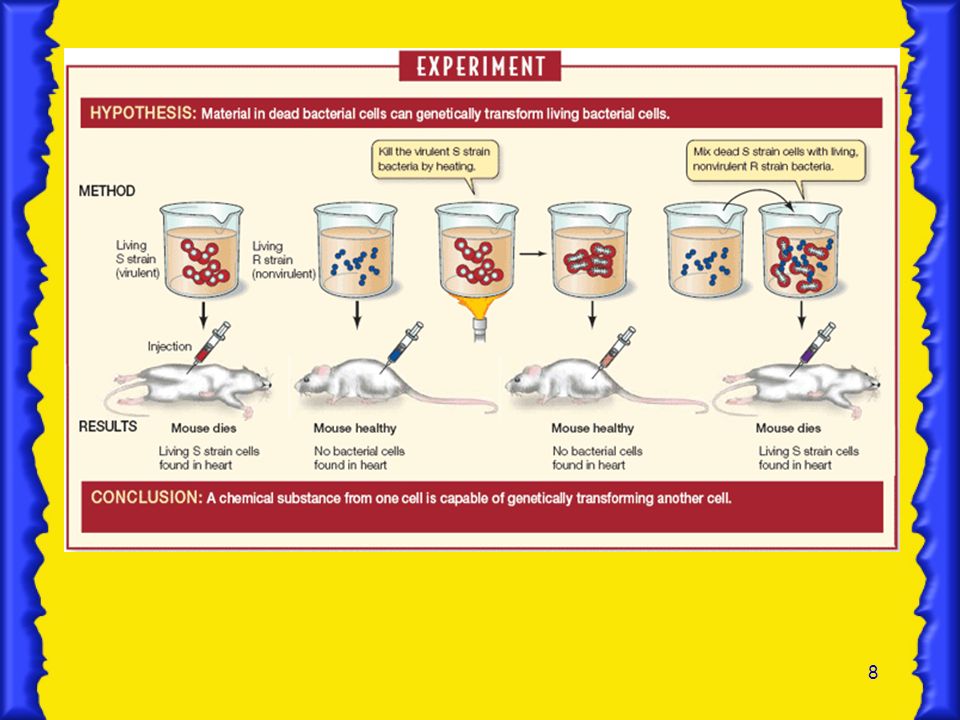 EXPERIMENT

HYPOTHESIS: Material in dead bacterial cells can genetically transform living bacterial cells.

Kill the virulent S strain bacteria by heating.

Mix dead S strain cells with living, nonvirulent R strain bacteria.

METHOD

Living S strain (virulent)

Living R strain (nonvirulent)

Injection

RESULTS

Mouse dies

Living S strain cells found in heart

Mouse healthy

No bacterial cells found in heart

Mouse healthy

No bacterial cells found in heart

Mouse dies

Living S strain cells found in heart

CONCLUSION: A chemical substance from one cell is capable of genetically transforming another cell.

8